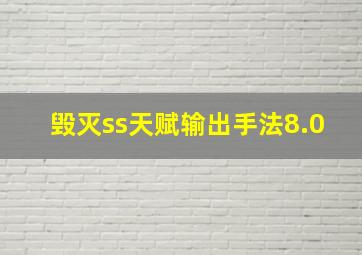 毁灭ss天赋输出手法8.0